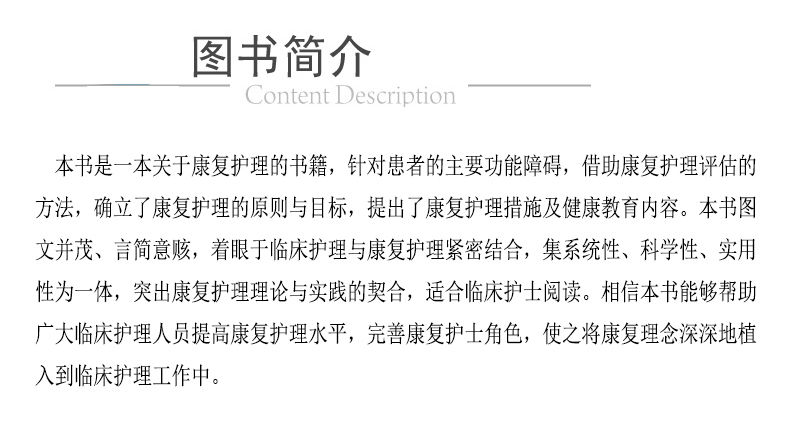 图书简介
Content Description

本书是一本关于康复护理的书籍，针对患者的主要功能障碍，借助康复护理评估的方法，确立了康复护理的原则与目标，提出了康复护理措施及健康教育内容。本书图文并茂、言简意赅，着眼于临床护理与康复护理紧密结合，集系统性、科学性、实用性为一体，突出康复护理理论与实践的契合，适合临床护士阅读。相信本书能够帮助广大临床护理人员提高康复护理水平，完善康复护士角色，使之将康复理念深深地植入到临床护理工作中。